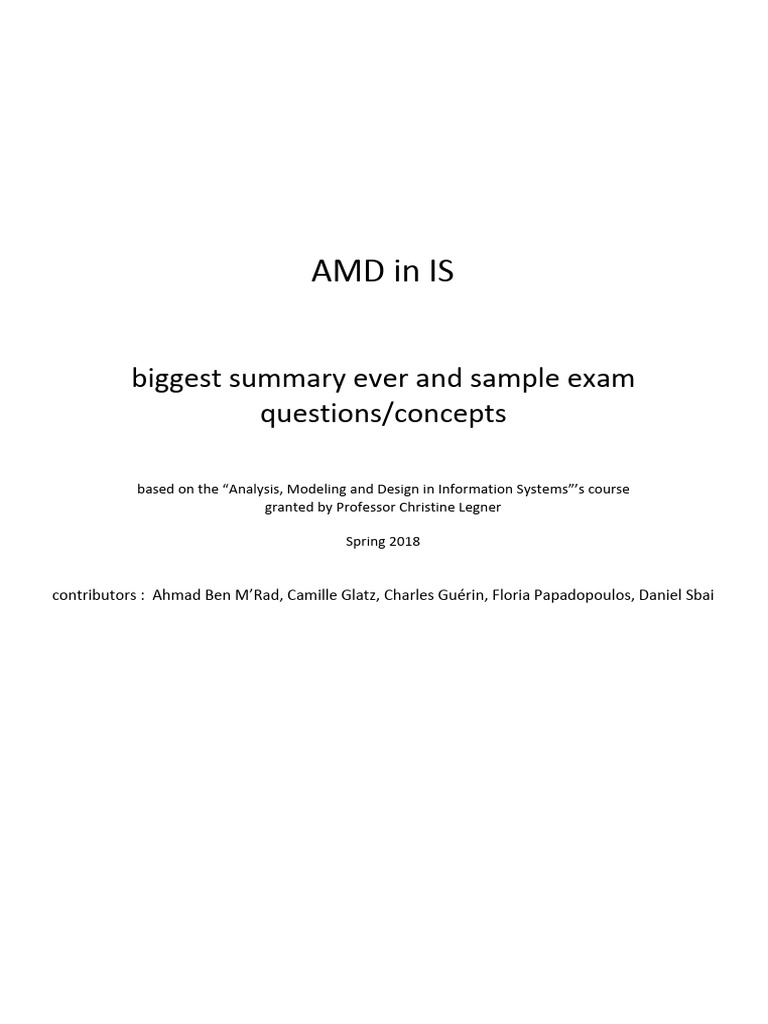 AMD in IS

biggest summary ever and sample exam questions/concepts

based on the "Analysis, Modeling and Design in Information Systems"'s course granted by Professor Christine Legner

Spring 2018

contributors : Ahmad Ben M'Rad, Camille Glatz, Charles Guérin, Floria Papadopoulos, Daniel Sbai